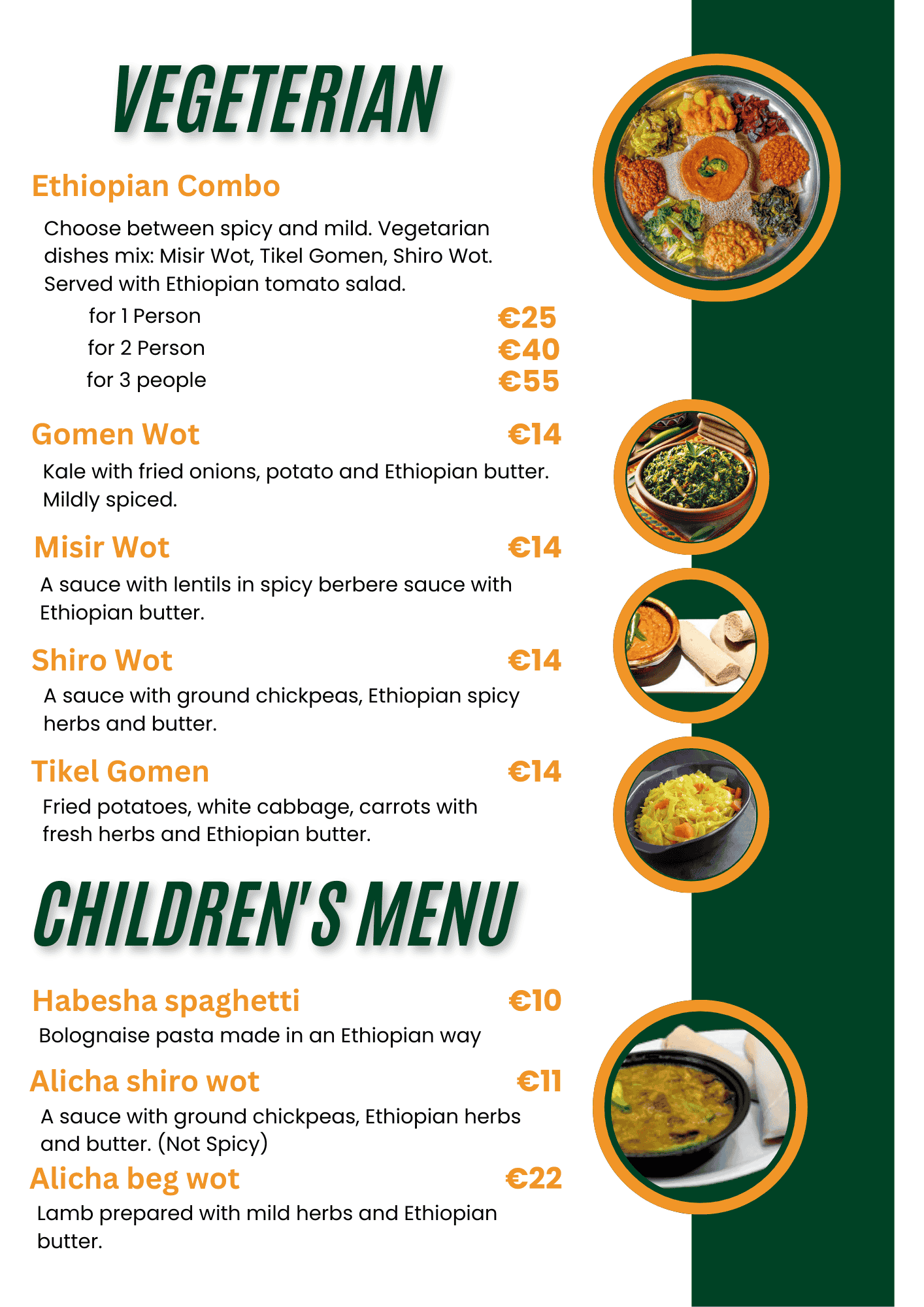 VEGETERIAN

Ethiopian Combo

Choose between spicy and mild. Vegetarian dishes mix: Misir Wot, Tikel Gomen, Shiro Wot. Served with Ethiopian tomato salad.

for 1 Person €25
for 2 Person €40
for 3 people €55

Gomen Wot €14

Kale with fried onions, potato and Ethiopian butter. Mildly spiced.

Misir Wot €14

A sauce with lentils in spicy berbere sauce with Ethiopian butter.

Shiro Wot €14

A sauce with ground chickpeas, Ethiopian spicy herbs and butter.

Tikel Gomen €14

Fried potatoes, white cabbage, carrots with fresh herbs and Ethiopian butter.

CHILDREN'S MENU

Habesha spaghetti €10

Bolognaise pasta made in an Ethiopian way

Alicha shiro wot €11

A sauce with ground chickpeas, Ethiopian herbs and butter. (Not Spicy)

Alicha beg wot €22

Lamb prepared with mild herbs and Ethiopian butter.